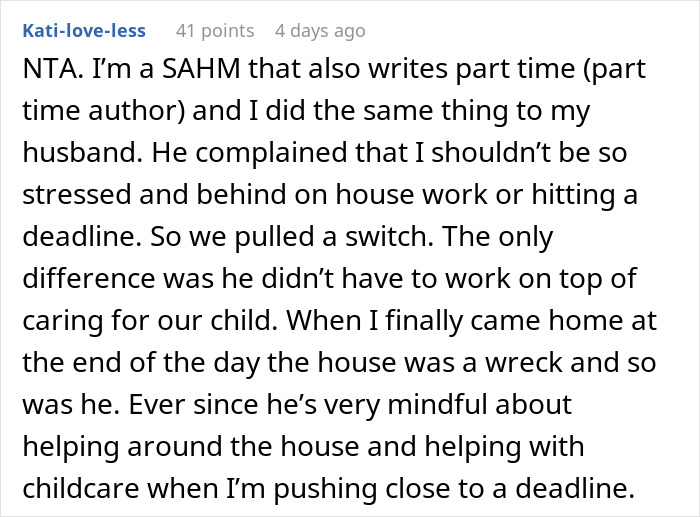 Kati-love-less 41 points 4 days ago

NTA. I'm a SAHM that also writes part time (part time author) and I did the same thing to my husband. He complained that I shouldn't be so stressed and behind on house work or hitting a deadline. So we pulled a switch. The only difference was he didn't have to work on top of caring for our child. When I finally came home at the end of the day the house was a wreck and so was he. Ever since he's very mindful about helping around the house and helping with childcare when I'm pushing close to a deadline.